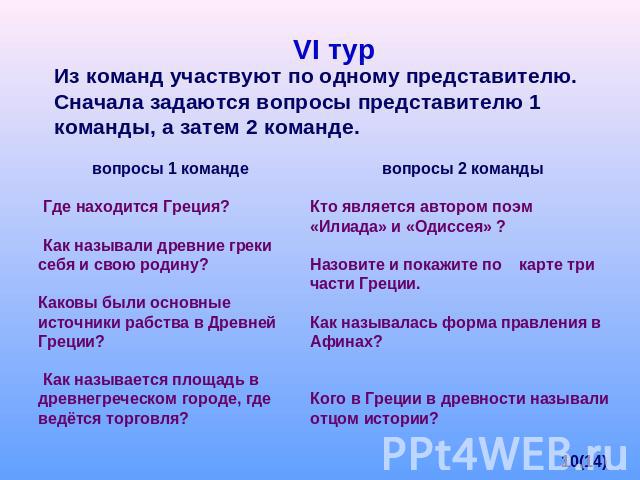 VI тур

Из команд участвуют по одному представителю. Сначала задаются вопросы представителю 1 команды, а затем 2 команде.

вопросы 1 команде

Где находится Греция?

Как называли древние греки себя и свою родину?

Каковы были основные источники рабства в Древней Греции?

Как называется площадь в древнегреческом городе, где ведётся торговля?

вопросы 2 команды

Кто является автором поэм «Илиада» и «Одиссея» ?

Назовите и покажите по карте три части Греции.

Как называлась форма правления в Афинах?

Кого в Греции в древности называли отцом истории?

PPt4WEB.ru

10(14)